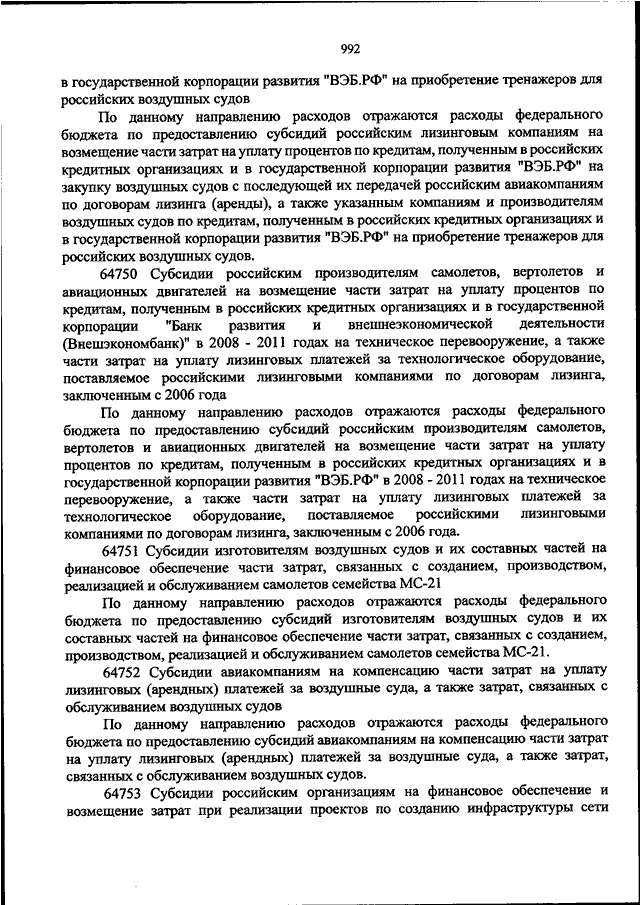 992

в государственной корпорации развития "ВЭБ.РФ" на приобретение тренажеров для российских воздушных судов

По данному направлению расходов отражаются расходы федерального бюджета по предоставлению субсидий российским лизинговым компаниям на возмещение части затрат на уплату процентов по кредитам, полученным в российских кредитных организациях и в государственной корпорации развития "ВЭБ.РФ" на закупку воздушных судов с последующей их передачей российским авиакомпаниям по договорам лизинга (аренды), а также указанным компаниям и производителям воздушных судов по кредитам, полученным в российских кредитных организациях и в государственной корпорации развития "ВЭБ.РФ" на приобретение тренажеров для российских воздушных судов.

64750 Субсидии российским производителям самолетов, вертолетов и авиационных двигателей на возмещение части затрат на уплату процентов по кредитам, полученным в российских кредитных организациях и в государственной корпорации "Банк развития и внешнеэкономической деятельности (Внешэкономбанк)" в 2008 - 2011 годах на техническое перевооружение, а также части затрат на уплату лизинговых платежей за технологическое оборудование, поставляемое российскими лизинговыми компаниями по договорам лизинга, заключенным с 2006 года

По данному направлению расходов отражаются расходы федерального бюджета по предоставлению субсидий российским производителям самолетов, вертолетов и авиационных двигателей на возмещение части затрат на уплату процентов по кредитам, полученным в российских кредитных организациях и в государственной корпорации развития "ВЭБ.РФ" в 2008 - 2011 годах на техническое перевооружение, а также части затрат на уплату лизинговых платежей за технологическое оборудование, поставляемое российскими лизинговыми компаниями по договорам лизинга, заключенным с 2006 года.

64751 Субсидии изготовителям воздушных судов и их составных частей на финансовое обеспечение части затрат, связанных с созданием, производством, реализацией и обслуживанием самолетов семейства МС-21

По данному направлению расходов отражаются расходы федерального бюджета по предоставлению субсидий изготовителям воздушных судов и их составных частей на финансовое обеспечение части затрат, связанных с созданием, производством, реализацией и обслуживанием самолетов семейства МС-21.

64752 Субсидии авиакомпаниям на компенсацию части затрат на уплату лизинговых (арендных) платежей за воздушные суда, а также затрат, связанных с обслуживанием воздушных судов

По данному направлению расходов отражаются расходы федерального бюджета по предоставлению субсидий авиакомпаниям на компенсацию части затрат на уплату лизинговых (арендных) платежей за воздушные суда, а также затрат, связанных с обслуживанием воздушных судов.

64753 Субсидии российским организациям на финансовое обеспечение и возмещение затрат при реализации проектов по созданию инфраструктуры сети